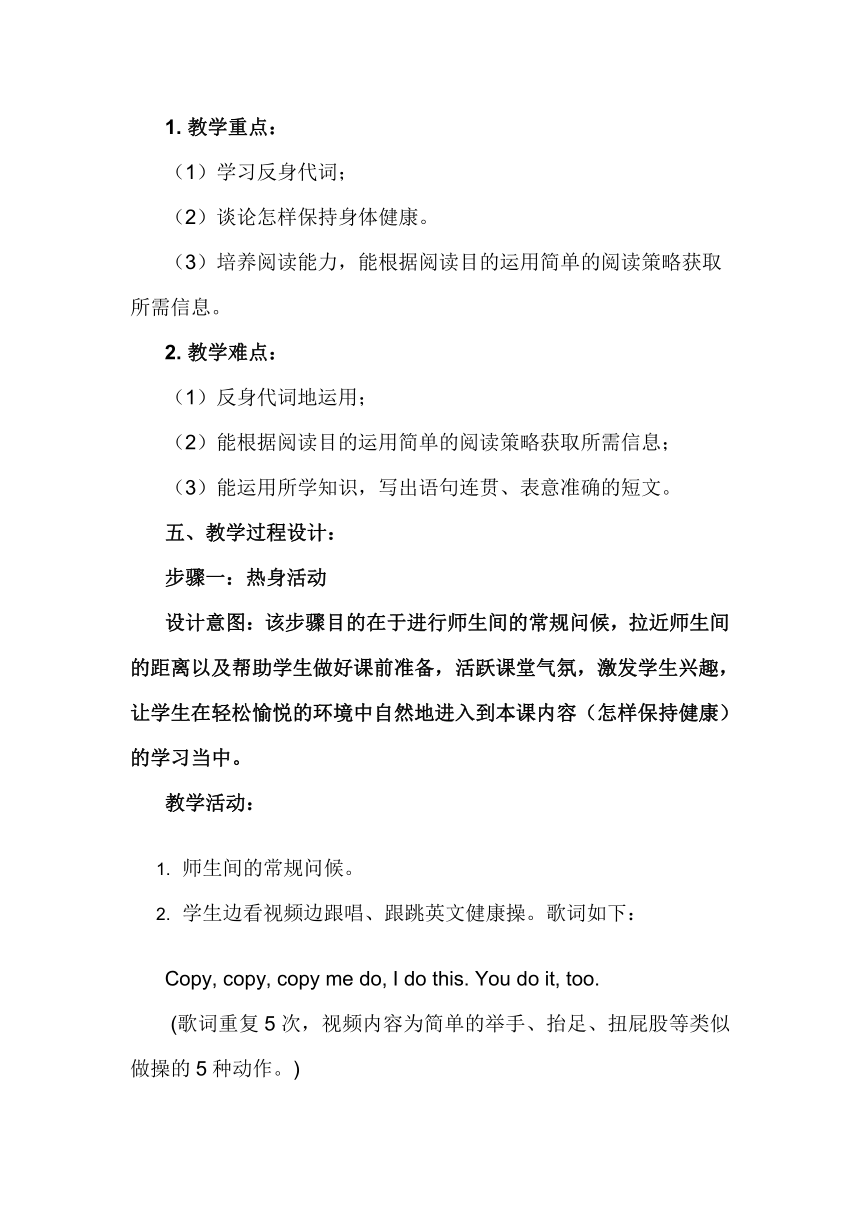 1. 教学重点：

（1）学习反身代词；

（2）谈论怎样保持身体健康。

（3）培养阅读能力，能根据阅读目的运用简单的阅读策略获取所需信息。

2. 教学难点：

（1）反身代词地运用；

（2）能根据阅读目的运用简单的阅读策略获取所需信息；

（3）能运用所学知识，写出语句连贯、表意准确的短文。

五、教学过程设计：

步骤一：热身活动

设计意图：该步骤目的在于进行师生间的常规问候，拉近师生间的距离以及帮助学生做好课前准备，活跃课堂气氛，激发学生兴趣，让学生在轻松愉悦的环境中自然地进入到本课内容（怎样保持健康）的学习当中。

教学活动：

1. 师生间的常规问候。

2. 学生边看视频边跟唱、跟跳英文健康操。歌词如下：

Copy, copy, copy me do, I do this. You do it, too.

(歌词重复 5 次，视频内容为简单的举手、抬足、扭屁股等类似做操的 5 种动作。)